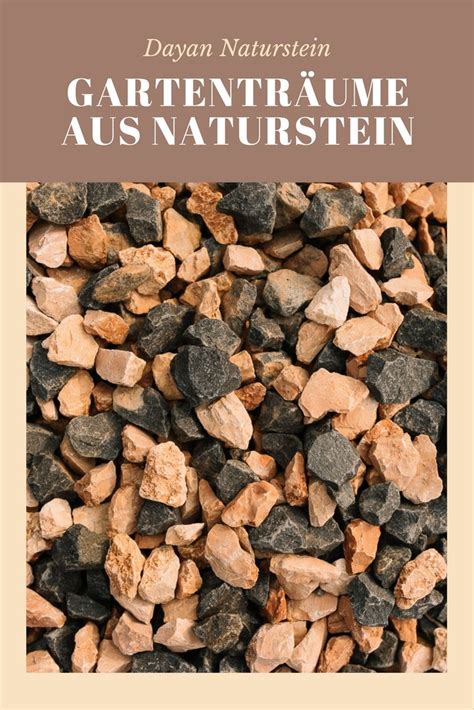 Dayan Naturstein

GARTENTRÄUME AUS NATURSTEIN